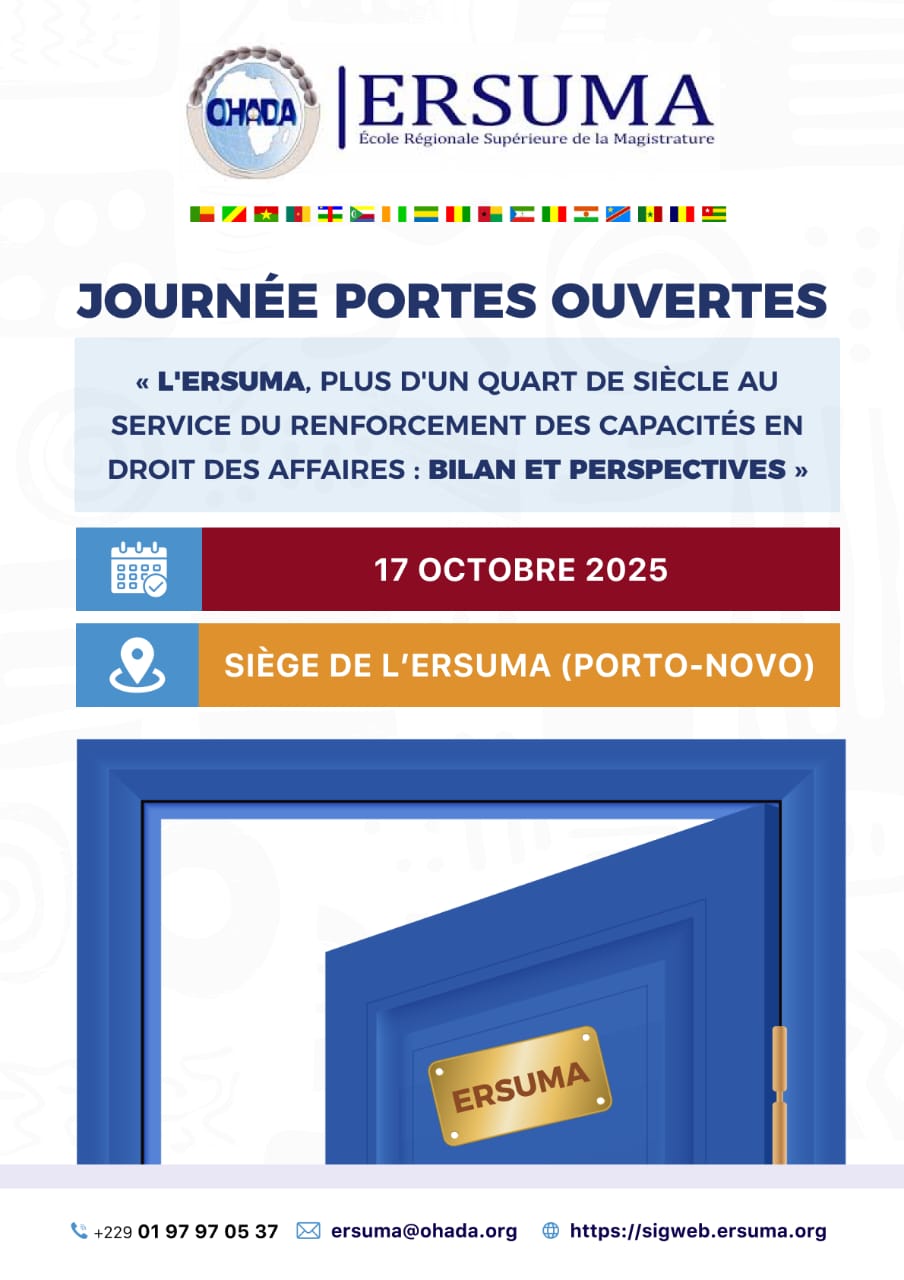 OHADA

ERSUMA
École Régionale Supérieure de la Magistrature

JOURNÉE PORTES OUVERTES

« L'ERSUMA, PLUS D'UN QUART DE SIÈCLE AU SERVICE DU RENFORCEMENT DES CAPACITÉS EN DROIT DES AFFAIRES : BILAN ET PERSPECTIVES »

17 OCTOBRE 2025

SIÈGE DE L'ERSUMA (PORTO-NOVO)

ERSUMA

+229 01 97 97 05 37 ersuma@ohada.org https://sigweb.ersuma.org